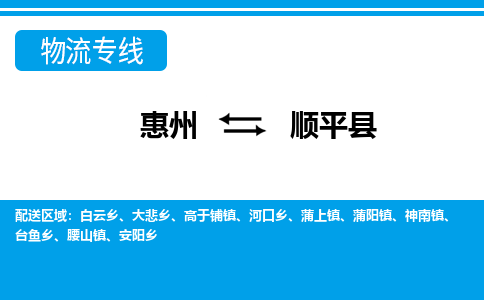 物流专线

惠州 ⇆ 顺平县

配送区域：白云乡、大悲乡、高于铺镇、河口乡、蒲上镇、蒲阳镇、神南镇、台鱼乡、腰山镇、安阳乡